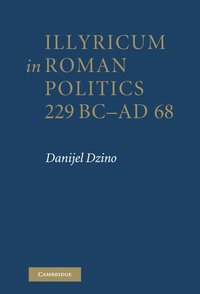 ILLYRICUM
in ROMAN
POLITICS
229 BC–AD 68

Danijel Dzino

CAMBRIDGE